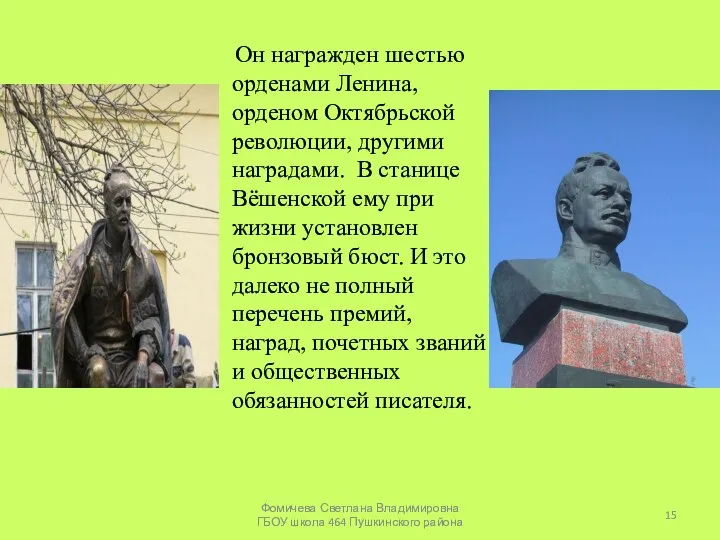 Он награжден шестью орденами Ленина, орденом Октябрьской революции, другими наградами.  В станице Вёшенской ему при жизни установлен бронзовый бюст. И это далеко не полный перечень премий, наград, почетных званий и общественных обязанностей писателя.

Фомичева Светлана Владимировна
ГБОУ школа 464 Пушкинского района

15